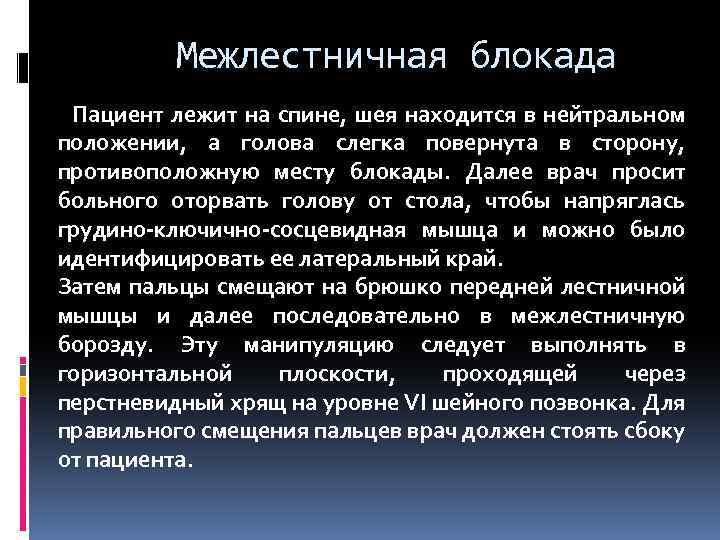 Межлестничная блокада

Пациент лежит на спине, шея находится в нейтральном положении, а голова слегка повернута в сторону, противоположную месту блокады. Далее врач просит больного оторвать голову от стола, чтобы напряглась грудино-ключично-сосцевидная мышца и можно было идентифицировать ее латеральный край.
Затем пальцы смещают на брюшко передней лестничной мышцы и далее последовательно в межлестничную борозду. Эту манипуляцию следует выполнять в горизонтальной плоскости, проходящей через перстневидный хрящ на уровне VI шейного позвонка. Для правильного смещения пальцев врач должен стоять сбоку от пациента.